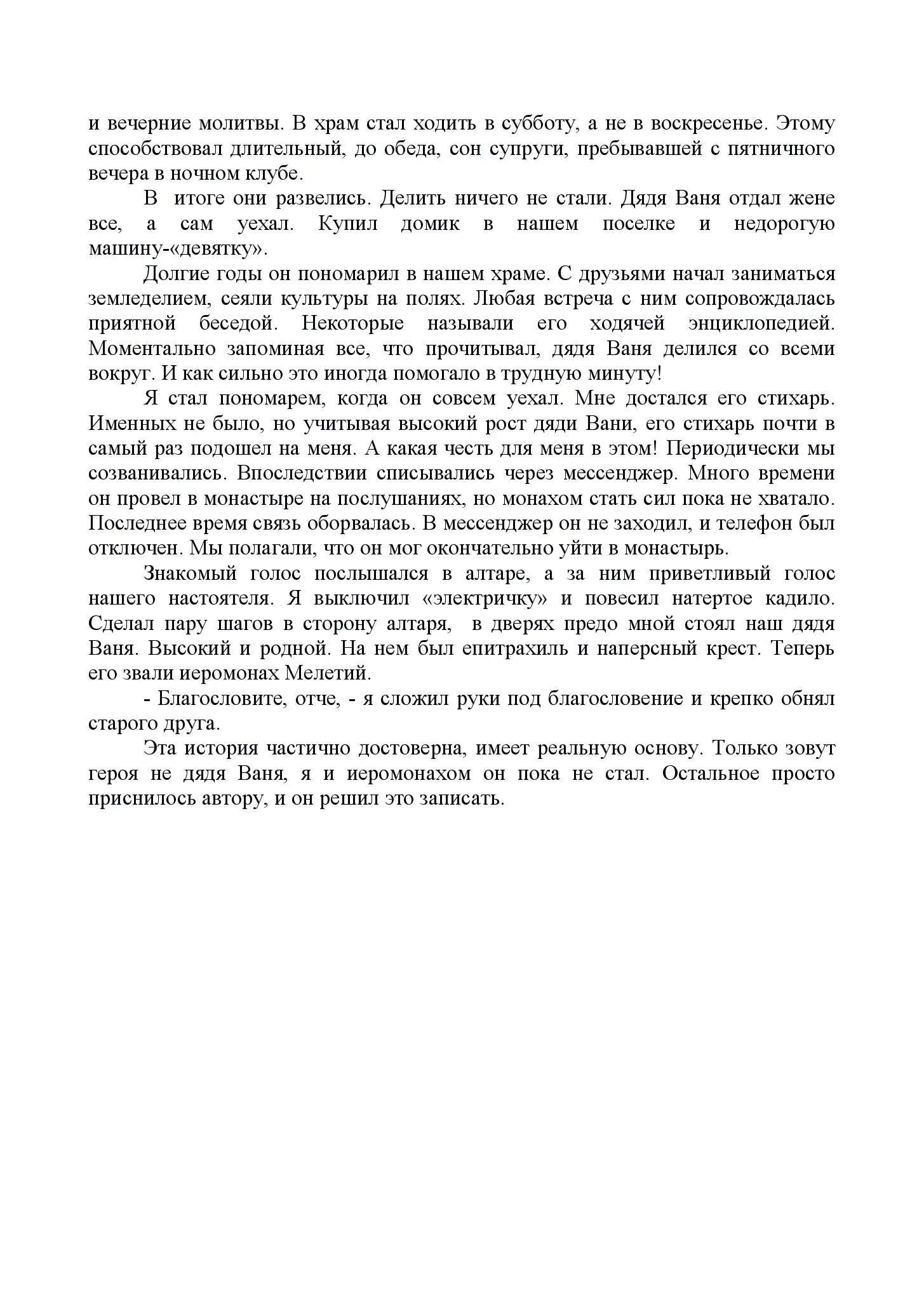 и вечерние молитвы. В храм стал ходить в субботу, а не в воскресенье. Этому способствовал длительный, до обеда, сон супруги, пребывавшей с пятничного вечера в ночном клубе.

В итоге они развелись. Делить ничего не стали. Дядя Ваня отдал жене все, а сам уехал. Купил домик в нашем поселке и недорогую машину-«девятку».

Долгие годы он пономарил в нашем храме. С друзьями начал заниматься земледелием, сеяли культуры на полях. Любая встреча с ним сопровождалась приятной беседой. Некоторые называли его ходячей энциклопедией. Моментально запоминая все, что прочитывал, дядя Ваня делился со всеми вокруг. И как сильно это иногда помогало в трудную минуту!

Я стал пономарем, когда он совсем уехал. Мне достался его стихарь. Именных не было, но учитывая высокий рост дяди Вани, его стихарь почти в самый раз подошел на меня. А какая честь для меня в этом! Периодически мы созванивались. Впоследствии списывались через мессенджер. Много времени он провел в монастыре на послушаниях, но монахом стать сил пока не хватало. Последнее время связь оборвалась. В мессенджер он не заходил, и телефон был отключен. Мы полагали, что он мог окончательно уйти в монастырь.

Знакомый голос послышался в алтаре, а за ним приветливый голос нашего настоятеля. Я выключил «электричку» и повесил натертое кадило. Сделал пару шагов в сторону алтаря, в дверях предо мной стоял наш дядя Ваня. Высокий и родной. На нем был епитрахиль и наперсный крест. Теперь его звали иеромонах Мелетий.

- Благословите, отче, - я сложил руки под благословение и крепко обнял старого друга.

Эта история частично достоверна, имеет реальную основу. Только зовут героя не дядя Ваня, я и иеромонахом он пока не стал. Остальное просто приснилось автору, и он решил это записать.